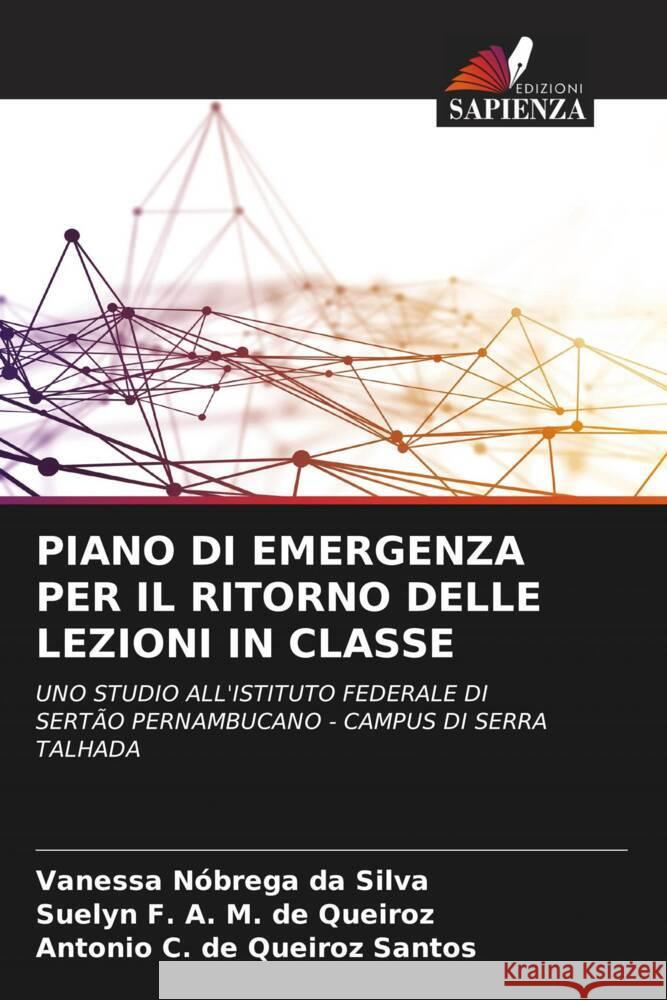 EDIZIONI
SAPIENZA

PIANO DI EMERGENZA PER IL RITORNO DELLE LEZIONI IN CLASSE

UNO STUDIO ALL'ISTITUTO FEDERALE DI SERTÃO PERNAMBUCANO - CAMPUS DI SERRA TALHADA

Vanessa Nóbrega da Silva
Suelyn F. A. M. de Queiroz
Antonio C. de Queiroz Santos